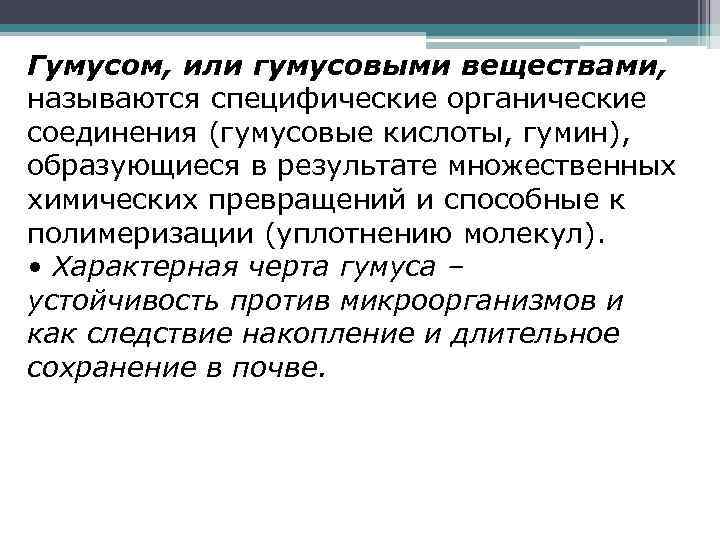 Гумусом, или гумусовыми веществами, называются специфические органические соединения (гумусовые кислоты, гумин), образующиеся в результате множественных химических превращений и способные к полимеризации (уплотнению молекул).

• Характерная черта гумуса – устойчивость против микроорганизмов и как следствие накопление и длительное сохранение в почве.